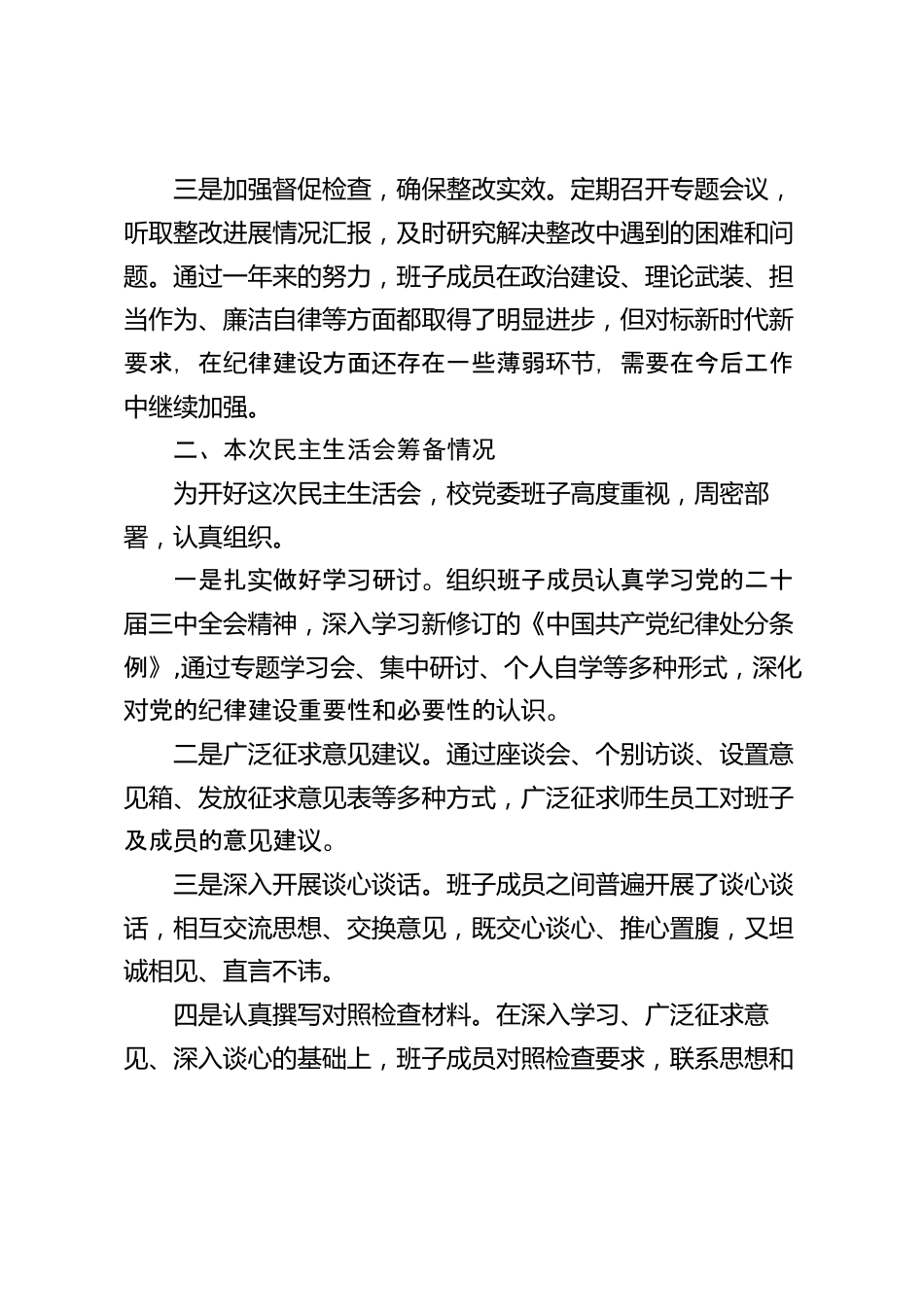 三是加强督促检查，确保整改实效。定期召开专题会议，听取整改进展情况汇报，及时研究解决整改中遇到的困难和问题。通过一年来的努力，班子成员在政治建设、理论武装、担当作为、廉洁自律等方面都取得了明显进步，但对标新时代新要求，在纪律建设方面还存在一些薄弱环节，需要在今后工作中继续加强。

二、本次民主生活会筹备情况

为开好这次民主生活会，校党委班子高度重视，周密部署，认真组织。

一是扎实做好学习研讨。组织班子成员认真学习党的二十届三中全会精神，深入学习新修订的《中国共产党纪律处分条例》,通过专题学习会、集中研讨、个人自学等多种形式，深化对党的纪律建设重要性和必要性的认识。

二是广泛征求意见建议。通过座谈会、个别访谈、设置意见箱、发放征求意见表等多种方式，广泛征求师生员工对班子及成员的意见建议。

三是深入开展谈心谈话。班子成员之间普遍开展了谈心谈话，相互交流思想、交换意见，既交心谈心、推心置腹，又坦诚相见、直言不讳。

四是认真撰写对照检查材料。在深入学习、广泛征求意见、深入谈心的基础上，班子成员对照检查要求，联系思想和